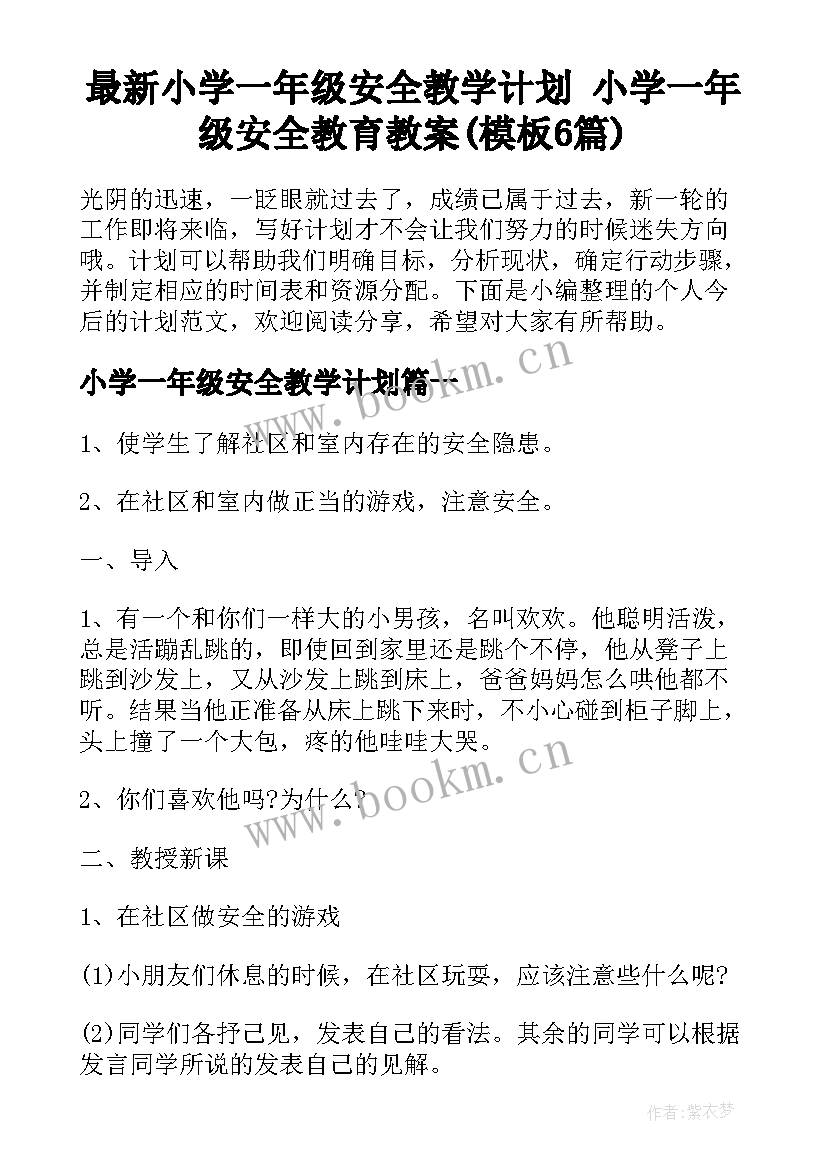 最新小学一年级安全教学计划 小学一年级安全教育教案(模板6篇)

光阴的迅速，一眨眼就过去了，成绩已属于过去，新一轮的工作即将来临，写好计划才不会让我们努力的时候迷失方向哦。计划可以帮助我们明确目标，分析现状，确定行动步骤，并制定相应的时间表和资源分配。下面是小编整理的个人今后的计划范文，欢迎阅读分享，希望对大家有所帮助。

小学一年级安全教学计划篇一

www.bookm.cn

1、使学生了解社区和室内存在的安全隐患。

2、在社区和室内做正当的游戏，注意安全。

一、导入

1、有一个和你们一样大的小男孩，名叫欢欢。他聪明活泼，总是活蹦乱跳的，即使回到家里还是跳个不停，他从凳子上跳到沙发上，又从沙发上跳到床上，爸爸妈妈怎么哄他都不听。结果当他正准备从床上跳下来时，不小心碰到柜子脚上，头上撞了一个大包，疼的他哇哇大哭。

2、你们喜欢他吗?为什么?

www.bookm.cn

二、教授新课

1、在社区做安全的游戏

(1)小朋友们休息的时候，在社区玩耍，应该注意些什么呢?

(2)同学们各抒己见，发表自己的看法。其余的同学可以根据发言同学所说的发表自己的见解。

作者:紫衣梦